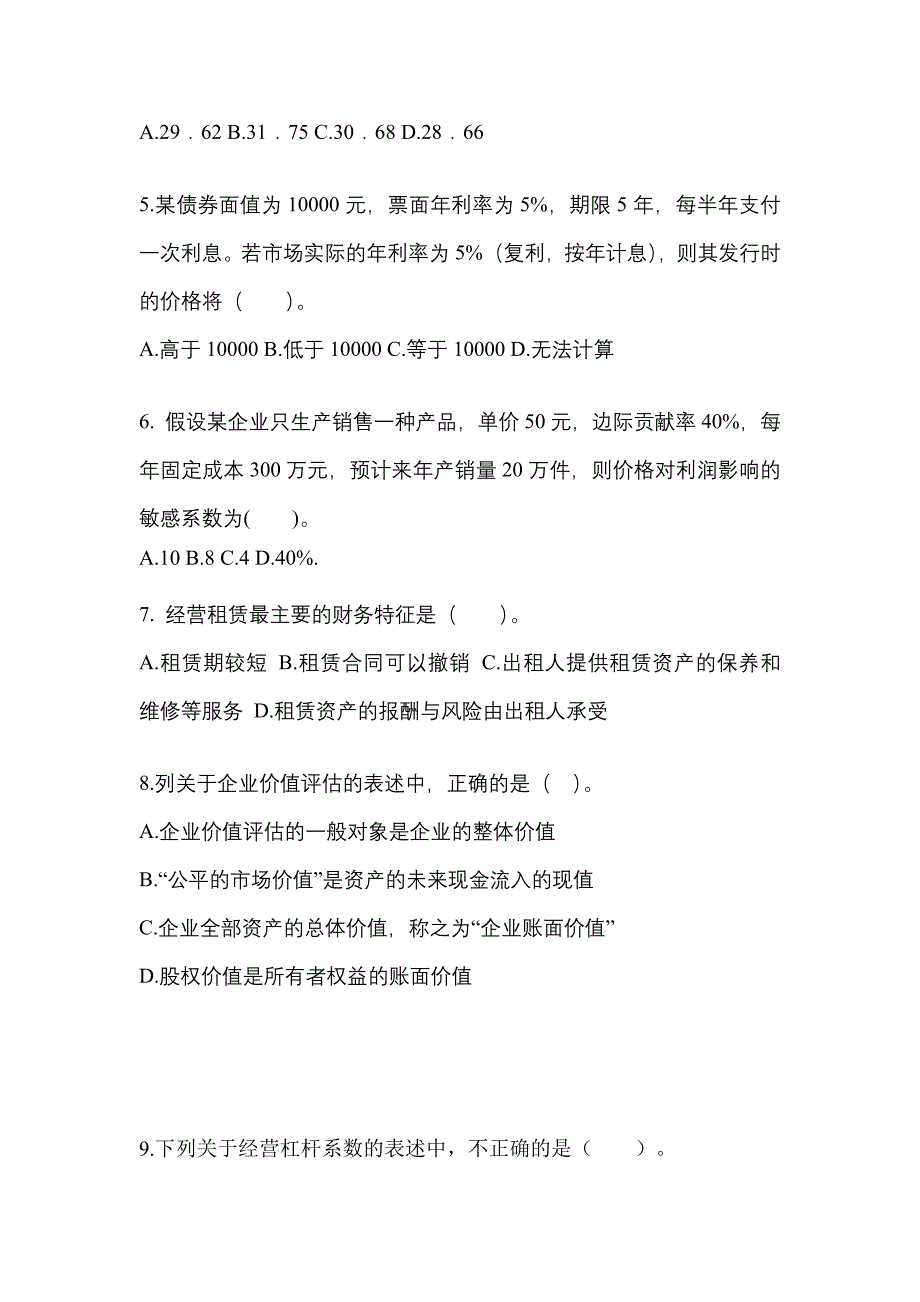 A.29．62 B.31．75 C.30．68 D.28．66

5.某债券面值为 10000 元，票面年利率为 5%，期限 5 年，每半年支付一次利息。若市场实际的年利率为 5%（复利，按年计息），则其发行时的价格将（　　）。

A.高于 10000 B.低于 10000 C.等于 10000 D.无法计算

6. 假设某企业只生产销售一种产品，单价 50 元，边际贡献率 40%，每年固定成本 300 万元，预计来年产销量 20 万件，则价格对利润影响的敏感系数为(　　)。

A.10 B.8 C.4 D.40%.

7. 经营租赁最主要的财务特征是（　　）。

A.租赁期较短 B.租赁合同可以撤销 C.出租人提供租赁资产的保养和维修等服务 D.租赁资产的报酬与风险由出租人承受

8.列关于企业价值评估的表述中，正确的是（　）。

A.企业价值评估的一般对象是企业的整体价值

B.“公平的市场价值”是资产的未来现金流入的现值

C.企业全部资产的总体价值，称之为“企业账面价值”

D.股权价值是所有者权益的账面价值

9.下列关于经营杠杆系数的表述中，不正确的是（　　）。